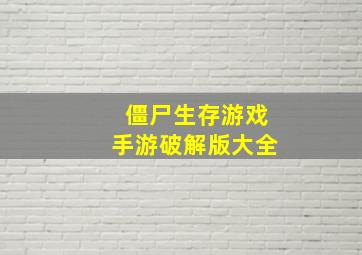 僵尸生存游戏
手游破解版大全